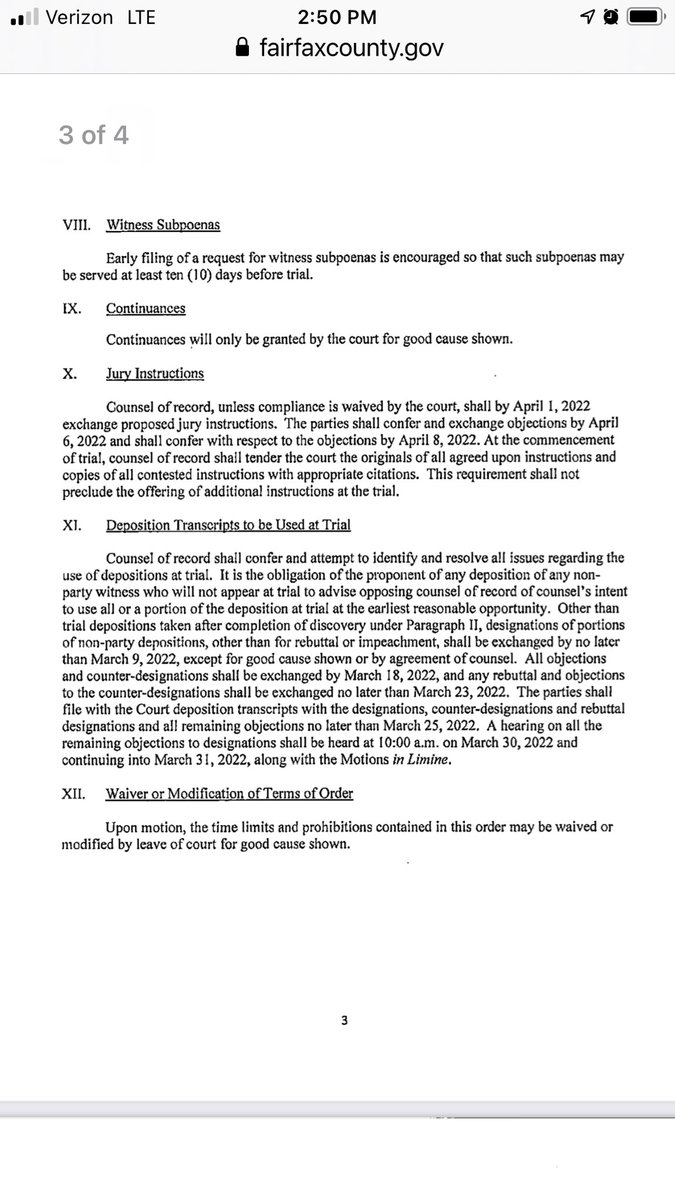 Verizon LTE
2:50 PM
fairfaxcounty.gov

3 of 4

VIII. Witness Subpoenas

Early filing of a request for witness subpoenas is encouraged so that such subpoenas may be served at least ten (10) days before trial.

IX. Continuances

Continuances will only be granted by the court for good cause shown.

X. Jury Instructions

Counsel of record, unless compliance is waived by the court, shall by April 1, 2022 exchange proposed jury instructions. The parties shall confer and exchange objections by April 6, 2022 and shall confer with respect to the objections by April 8, 2022. At the commencement of trial, counsel of record shall tender the court the originals of all agreed upon instructions and copies of all contested instructions with appropriate citations. This requirement shall not preclude the offering of additional instructions at the trial.

XI. Deposition Transcripts to be Used at Trial

Counsel of record shall confer and attempt to identify and resolve all issues regarding the use of depositions at trial. It is the obligation of the proponent of any deposition of any non-party witness who will not appear at trial to advise opposing counsel of record of counsel's intent to use all or a portion of the deposition at trial at the earliest reasonable opportunity. Other than trial depositions taken after completion of discovery under Paragraph II, designations of portions of non-party depositions, other than for rebuttal or impeachment, shall be exchanged by no later than March 9, 2022, except for good cause shown or by agreement of counsel. All objections and counter-designations shall be exchanged by March 18, 2022, and any rebuttal and objections to the counter-designations shall be exchanged no later than March 23, 2022. The parties shall file with the Court deposition transcripts with the designations, counter-designations and rebuttal designations and all remaining objections no later than March 25, 2022. A hearing on all the remaining objections to designations shall be heard at 10:00 a.m. on March 30, 2022 and continuing into March 31, 2022, along with the Motions in Limine.

XII. Waiver or Modification of Terms of Order

Upon motion, the time limits and prohibitions contained in this order may be waived or modified by leave of court for good cause shown.

3